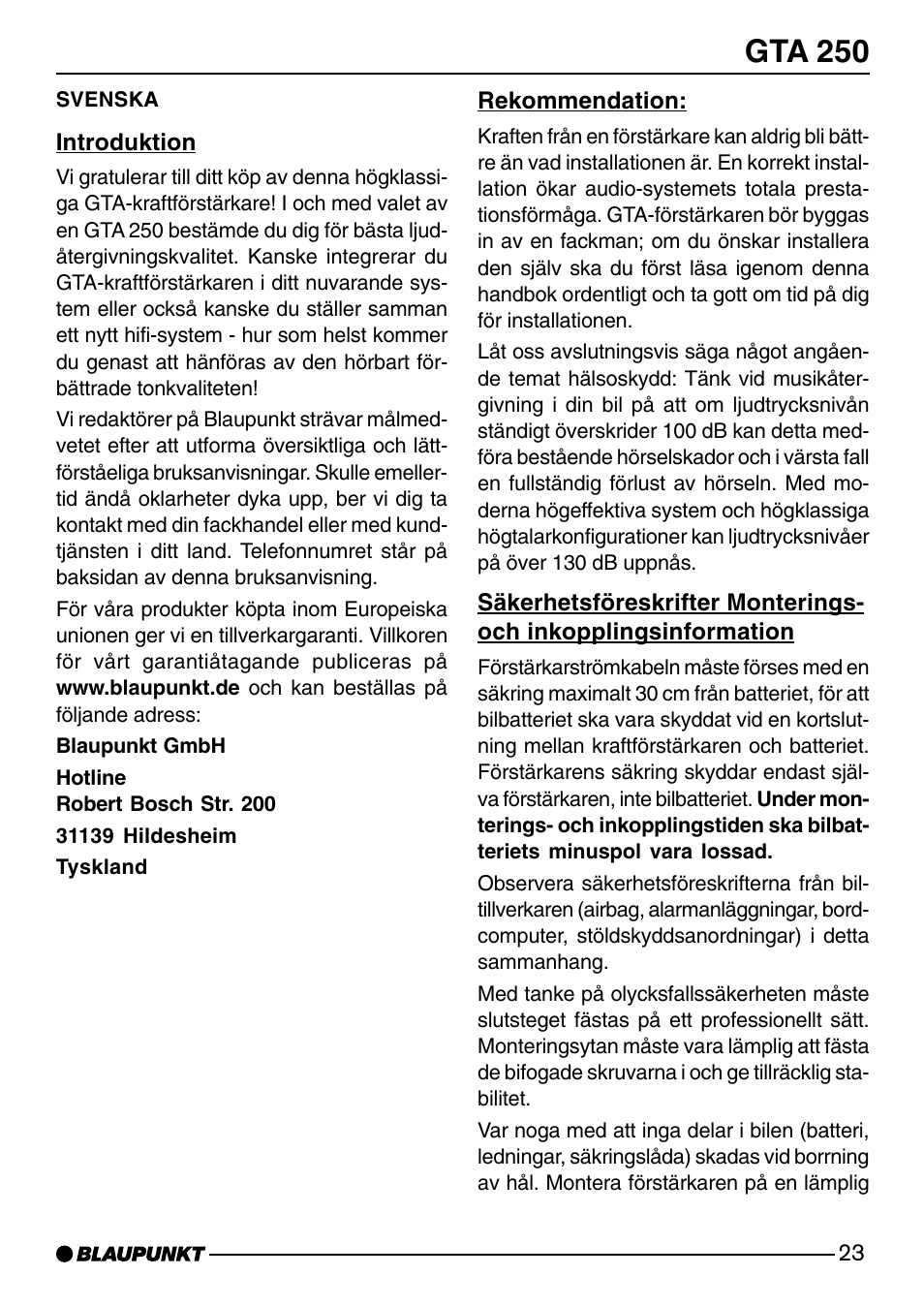 GTA 250

SVENSKA

Introduktion

Vi gratulerar till ditt köp av denna högklassiga GTA-kraftförstärkare! I och med valet av en GTA 250 bestämde du dig för bästa ljudåtergivningskvalitet. Kanske integrerar du GTA-kraftförstärkaren i ditt nuvarande system eller också kanske du ställer samman ett nytt hifi-system - hur som helst kommer du genast att hänföras av den hörbart förbättrade tonkvaliteten!

Vi redaktörer på Blaupunkt strävar målmedvetet efter att utforma översiktliga och lättförståeliga bruksanvisningar. Skulle emellertid ändå oklarheter dyka upp, ber vi dig ta kontakt med din fackhandel eller med kundtjänsten i ditt land. Telefonnumret står på baksidan av denna bruksanvisning.

För våra produkter köpta inom Europeiska unionen ger vi en tillverkargaranti. Villkoren för vårt garantiåtagande publiceras på www.blaupunkt.de och kan beställas på följande adress:

Blaupunkt GmbH

Hotline
Robert Bosch Str. 200

31139 Hildesheim

Tyskland

Rekommendation:

Kraften från en förstärkare kan aldrig bli bättre än vad installationen är. En korrekt installation ökar audio-systemets totala prestationsförmåga. GTA-förstärkaren bör byggas in av en fackman; om du önskar installera den själv ska du först läsa igenom denna handbok ordentligt och ta gott om tid på dig för installationen.

Låt oss avslutningsvis säga något angående temat hälsoskydd: Tänk vid musikåtergivning i din bil på att om ljudtrycksnivån ständigt överskrider 100 dB kan detta medföra bestående hörselskador och i värsta fall en fullständig förlust av hörseln. Med moderna högeffektiva system och högklassiga högtalarkonfigurationer kan ljudtrycksnivåer på över 130 dB uppnås.

Säkerhetsföreskrifter Monterings- och inkopplingsinformation

Förstärkarströmkabeln måste förses med en säkring maximalt 30 cm från batteriet, för att bilbatteriet ska vara skyddat vid en kortslutning mellan kraftförstärkaren och batteriet. Förstärkarens säkring skyddar endast själva förstärkaren, inte bilbatteriet. Under monterings- och inkopplingstiden ska bilbatteriets minuspol vara lossad.

Observera säkerhetsföreskrifterna från biltillverkaren (airbag, alarmanläggningar, bordcomputer, stöldskyddsanordningar) i detta sammanhang.

Med tanke på olycksfallssäkerheten måste slutsteget fästas på ett professionellt sätt. Monteringsytan måste vara lämplig att fästa de bifogade skruvarna i och ge tillräcklig stabilitet.

Var noga med att inga delar i bilen (batteri, ledningar, säkringslåda) skadas vid borrning av hål. Montera förstärkaren på en lämplig

BLAUPUNKT

23